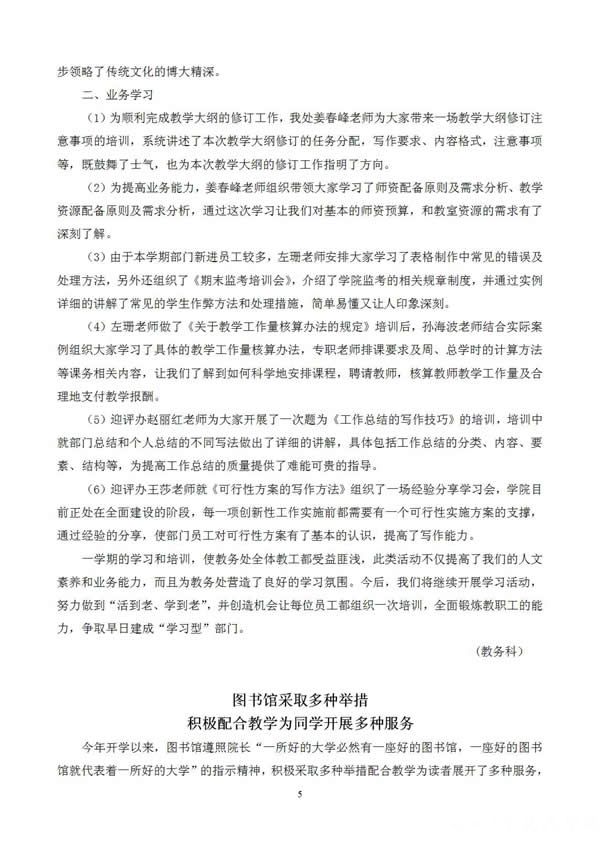 步领略了传统文化的博大精深。

二、业务学习

（1）为顺利完成教学大纲的修订工作，我处姜春峰老师为大家带来一场教学大纲修订注意事项的培训，系统讲述了本次教学大纲修订的任务分配，写作要求、内容格式，注意事项等，既鼓舞了士气，也为本次教学大纲的修订工作指明了方向。

（2）为提高业务能力，姜春峰老师组织带领大家学习了师资配备原则及需求分析、教学资源配备原则及需求分析，通过这次学习让我们对基本的师资预算，和教室资源的需求有了深刻了解。

（3）由于本学期部门新进员工较多，左珊老师安排大家学习了表格制作中常见的错误及处理方法，另外还组织了《期末监考培训会》，介绍了学院监考的相关规章制度，并通过实例详细的讲解了常见的学生作弊方法和处理措施，简单易懂又让人印象深刻。

（4）左珊老师做了《关于教学工作量核算办法的规定》培训后，孙海波老师结合实际案例组织大家学习了具体的教学工作量核算办法，专职老师排课要求及周、总学时的计算方法等课务相关内容，让我们了解到如何科学地安排课程，聘请教师，核算教师教学工作量及合理地支付教学报酬。

（5）迎评办赵丽红老师为大家开展了一次题为《工作总结的写作技巧》的培训，培训中就部门总结和个人总结的不同写法做出了详细的讲解，具体包括工作总结的分类、内容、要素、结构等，为提高工作总结的质量提供了难能可贵的指导。

（6）迎评办王莎老师就《可行性方案的写作方法》组织了一场经验分享学习会，学院目前正处在全面建设的阶段，每一项创新性工作实施前都需要有一个可行性实施方案的支撑，通过经验的分享，使部门员工对可行性方案有了基本的认识，提高了写作能力。

一学期的学习和培训，使教务处全体教工都受益匪浅，此类活动不仅提高了我们的人文素养和业务能力，而且为教务处营造了良好的学习氛围。今后，我们将继续开展学习活动，努力做到“活到老、学到老”，并创造机会让每位员工都组织一次培训，全面锻炼教职工的能力，争取早日建成“学习型”部门。

（教务科）

图书馆采取多种举措
积极配合教学为同学开展多种服务

今年开学以来，图书馆遵照院长“一所好的大学必然有一座好的图书馆，一座好的图书馆就代表着一所好的大学”的指示精神，积极采取多种举措配合教学为读者展开了多种服务，

5